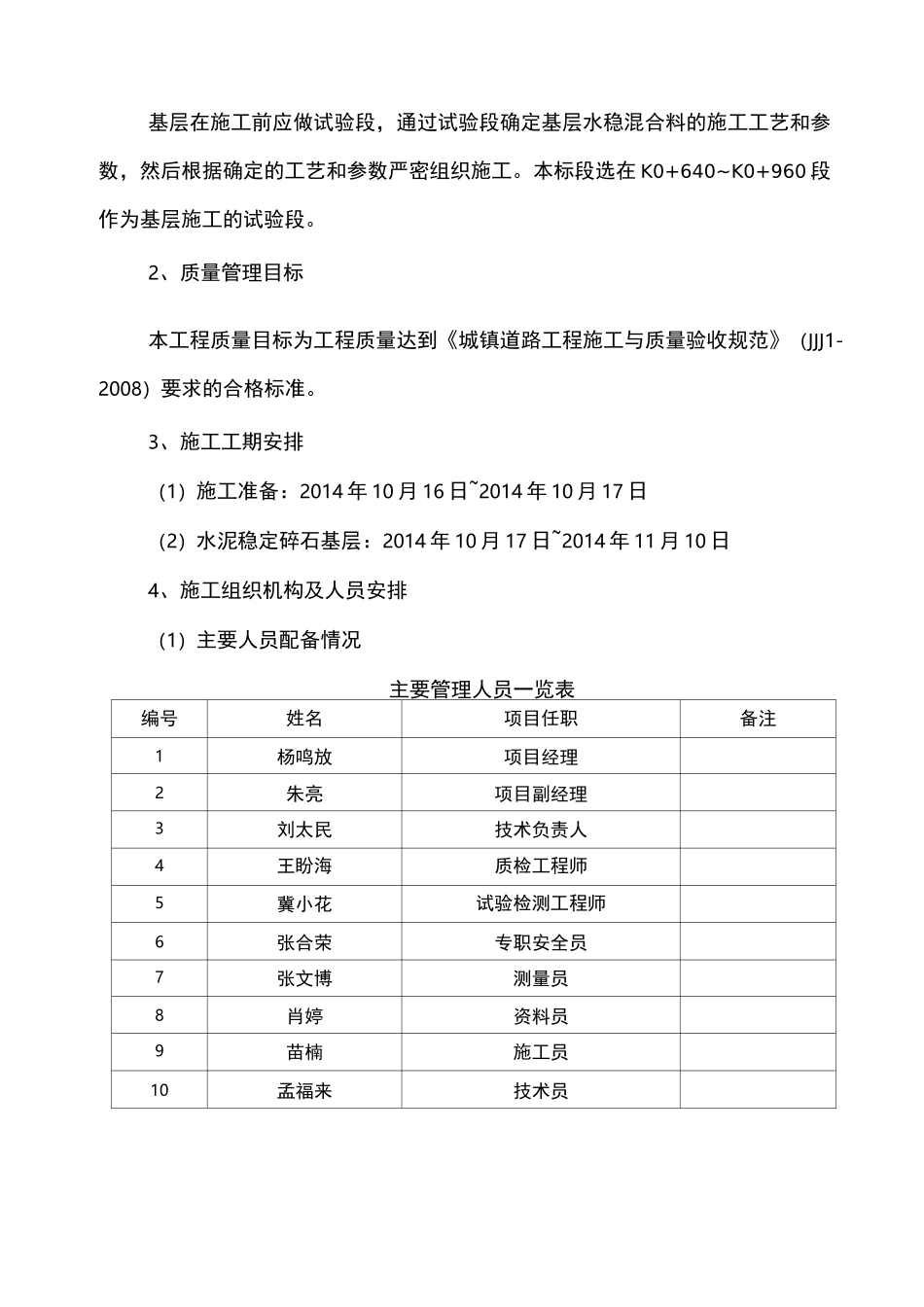 基层在施工前应做试验段，通过试验段确定基层水稳混合料的施工工艺和参数，然后根据确定的工艺和参数严密组织施工。本标段选在K0+640~K0+960段作为基层施工的试验段。

2、质量管理目标

本工程质量目标为工程质量达到《城镇道路工程施工与质量验收规范》（JJJ1-2008）要求的合格标准。

3、施工工期安排

（1）施工准备：2014年10月16日~2014年10月17日

（2）水泥稳定碎石基层：2014年10月17日~2014年11月10日

4、施工组织机构及人员安排

（1）主要人员配备情况

主要管理人员一览表

| 编号 | 姓名 | 项目任职 | 备注 |
|---|---|---|---|
| 1 | 杨鸣放 | 项目经理 | |
| 2 | 朱亮 | 项目副经理 | |
| 3 | 刘太民 | 技术负责人 | |
| 4 | 王盼海 | 质检工程师 | |
| 5 | 冀小花 | 试验检测工程师 | |
| 6 | 张合荣 | 专职安全员 | |
| 7 | 张文博 | 测量员 | |
| 8 | 肖婷 | 资料员 | |
| 9 | 苗楠 | 施工员 | |
| 10 | 孟福来 | 技术员 | |